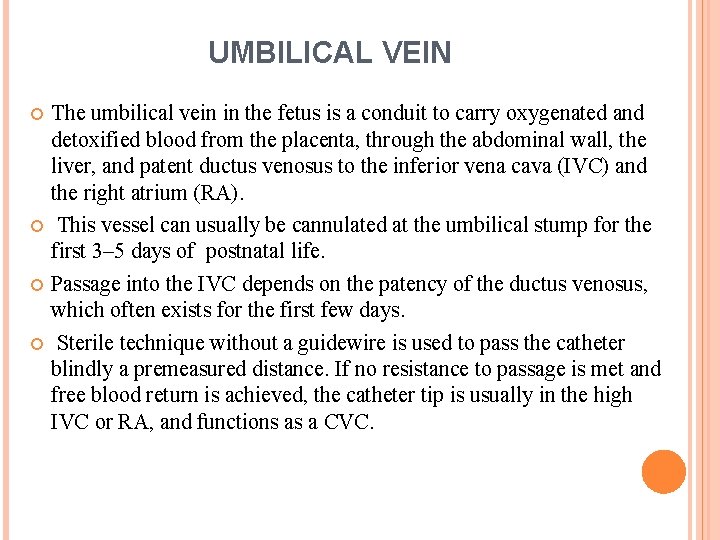 UMBILICAL VEIN

The umbilical vein in the fetus is a conduit to carry oxygenated and detoxified blood from the placenta, through the abdominal wall, the liver, and patent ductus venosus to the inferior vena cava (IVC) and the right atrium (RA).

This vessel can usually be cannulated at the umbilical stump for the first 3–5 days of postnatal life.

Passage into the IVC depends on the patency of the ductus venosus, which often exists for the first few days.

Sterile technique without a guidewire is used to pass the catheter blindly a premeasured distance. If no resistance to passage is met and free blood return is achieved, the catheter tip is usually in the high IVC or RA, and functions as a CVC.